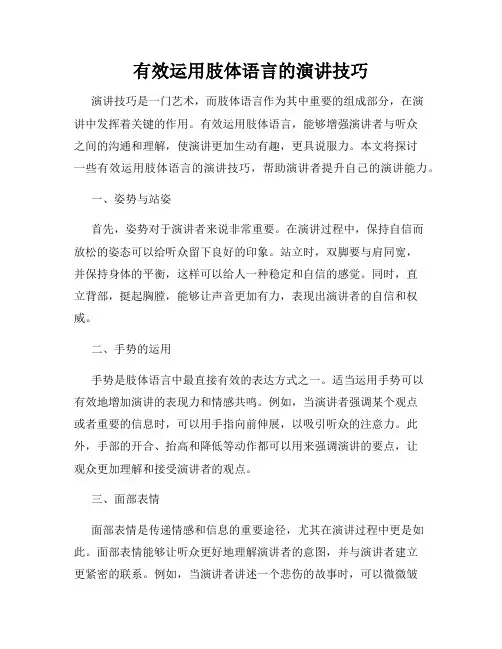 有效运用肢体语言的演讲技巧

演讲技巧是一门艺术，而肢体语言作为其中重要的组成部分，在演讲中发挥着关键的作用。有效运用肢体语言，能够增强演讲者与听众之间的沟通和理解，使演讲更加生动有趣，更具说服力。本文将探讨一些有效运用肢体语言的演讲技巧，帮助演讲者提升自己的演讲能力。

一、姿势与站姿

首先，姿势对于演讲者来说非常重要。在演讲过程中，保持自信而放松的姿态可以给听众留下良好的印象。站立时，双脚要与肩同宽，并保持身体的平衡，这样可以给人一种稳定和自信的感觉。同时，直立背部，挺起胸膛，能够让声音更加有力，表现出演讲者的自信和权威。

二、手势的运用

手势是肢体语言中最直接有效的表达方式之一。适当运用手势可以有效地增加演讲的表现力和情感共鸣。例如，当演讲者强调某个观点或者重要的信息时，可以用手指向前伸展，以吸引听众的注意力。此外，手部的开合、抬高和降低等动作都可以用来强调演讲的要点，让观众更加理解和接受演讲者的观点。

三、面部表情

面部表情是传递情感和信息的重要途径，尤其在演讲过程中更是如此。面部表情能够让听众更好地理解演讲者的意图，并与演讲者建立更紧密的联系。例如，当演讲者讲述一个悲伤的故事时，可以微微皱